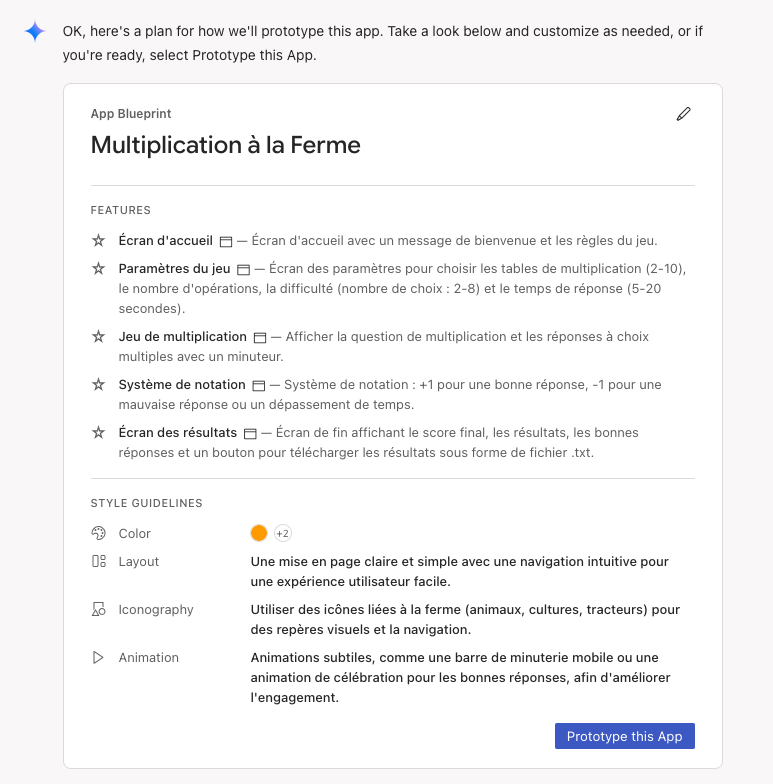 OK, here's a plan for how we'll prototype this app. Take a look below and customize as needed, or if you're ready, select Prototype this App.

App Blueprint

Multiplication à la Ferme

FEATURES

Écran d'accueil — Écran d'accueil avec un message de bienvenue et les règles du jeu.

Paramètres du jeu — Écran des paramètres pour choisir les tables de multiplication (2-10), le nombre d'opérations, la difficulté (nombre de choix : 2-8) et le temps de réponse (5-20 secondes).

Jeu de multiplication — Afficher la question de multiplication et les réponses à choix multiples avec un minuteur.

Système de notation — Système de notation : +1 pour une bonne réponse, -1 pour une mauvaise réponse ou un dépassement de temps.

Écran des résultats — Écran de fin affichant le score final, les résultats, les bonnes réponses et un bouton pour télécharger les résultats sous forme de fichier .txt.

STYLE GUIDELINES

Color +2

Layout Une mise en page claire et simple avec une navigation intuitive pour une expérience utilisateur facile.

Iconography Utiliser des icônes liées à la ferme (animaux, cultures, tracteurs) pour des repères visuels et la navigation.

Animation Animations subtiles, comme une barre de minuterie mobile ou une animation de célébration pour les bonnes réponses, afin d'améliorer l'engagement.

Prototype this App